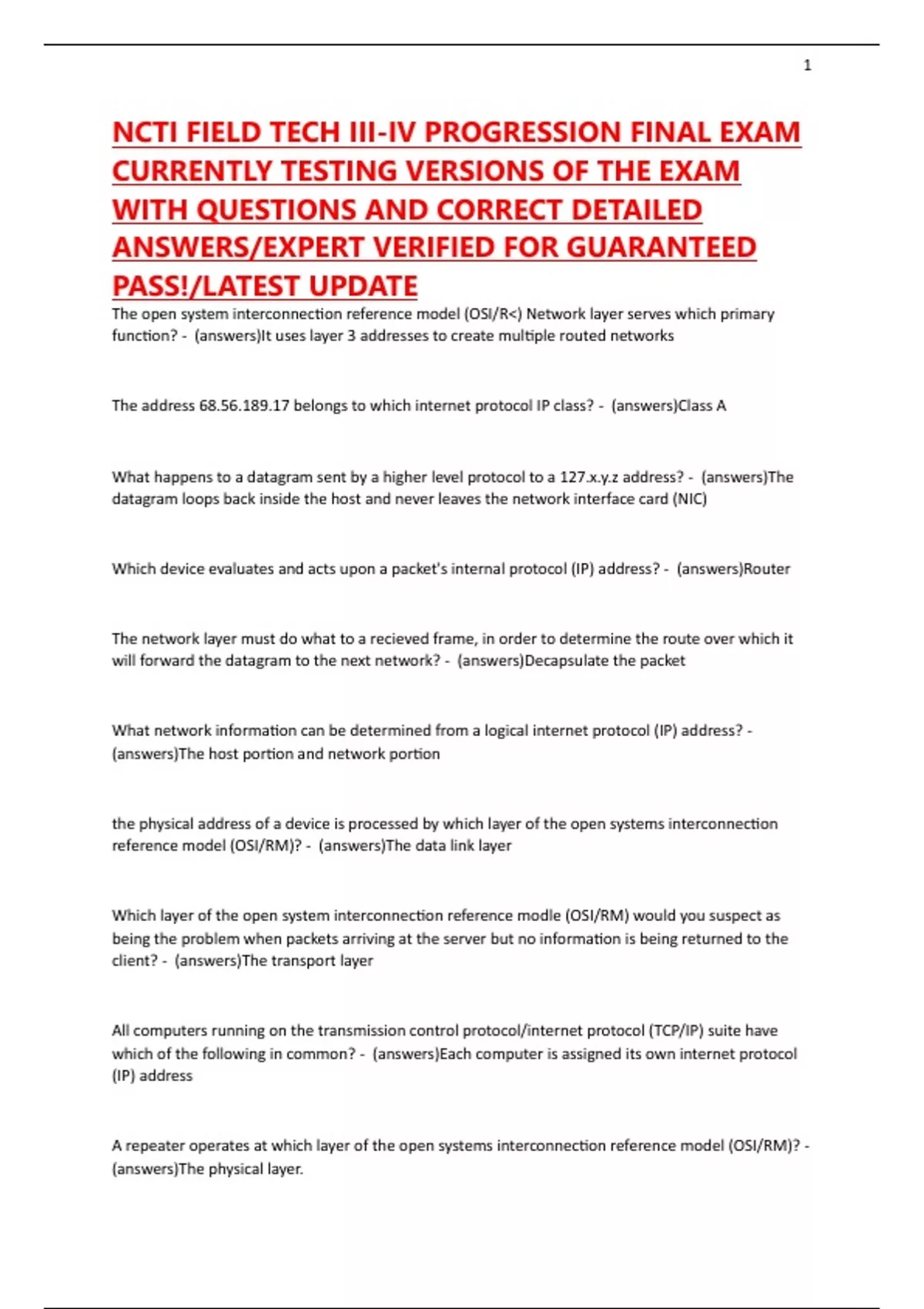 1

NCTI FIELD TECH III-IV PROGRESSION FINAL EXAM CURRENTLY TESTING VERSIONS OF THE EXAM WITH QUESTIONS AND CORRECT DETAILED ANSWERS/EXPERT VERIFIED FOR GUARANTEED PASS!/LATEST UPDATE

The open system interconnection reference model (OSI/R<) Network layer serves which primary function? - (answers)It uses layer 3 addresses to create multiple routed networks

The address 68.56.189.17 belongs to which internet protocol IP class? - (answers)Class A

What happens to a datagram sent by a higher level protocol to a 127.x.y.z address? - (answers)The datagram loops back inside the host and never leaves the network interface card (NIC)

Which device evaluates and acts upon a packet's internal protocol (IP) address? - (answers)Router

The network layer must do what to a recieved frame, in order to determine the route over which it will forward the datagram to the next network? - (answers)Decapsulate the packet

What network information can be determined from a logical internet protocol (IP) address? - (answers)The host portion and network portion

the physical address of a device is processed by which layer of the open systems interconnection reference model (OSI/RM)? - (answers)The data link layer

Which layer of the open system interconnection reference modle (OSI/RM) would you suspect as being the problem when packets arriving at the server but no information is being returned to the client? - (answers)The transport layer

All computers running on the transmission control protocol/internet protocol (TCP/IP) suite have which of the following in common? - (answers)Each computer is assigned its own internet protocol (IP) address

A repeater operates at which layer of the open systems interconnection reference model (OSI/RM)? - (answers)The physical layer.